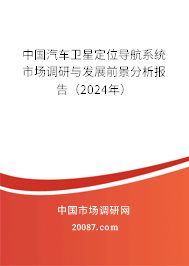 中国汽车卫星定位导航系统市场调研与发展前景分析报告（2024年）

中国市场调研网

20087.com